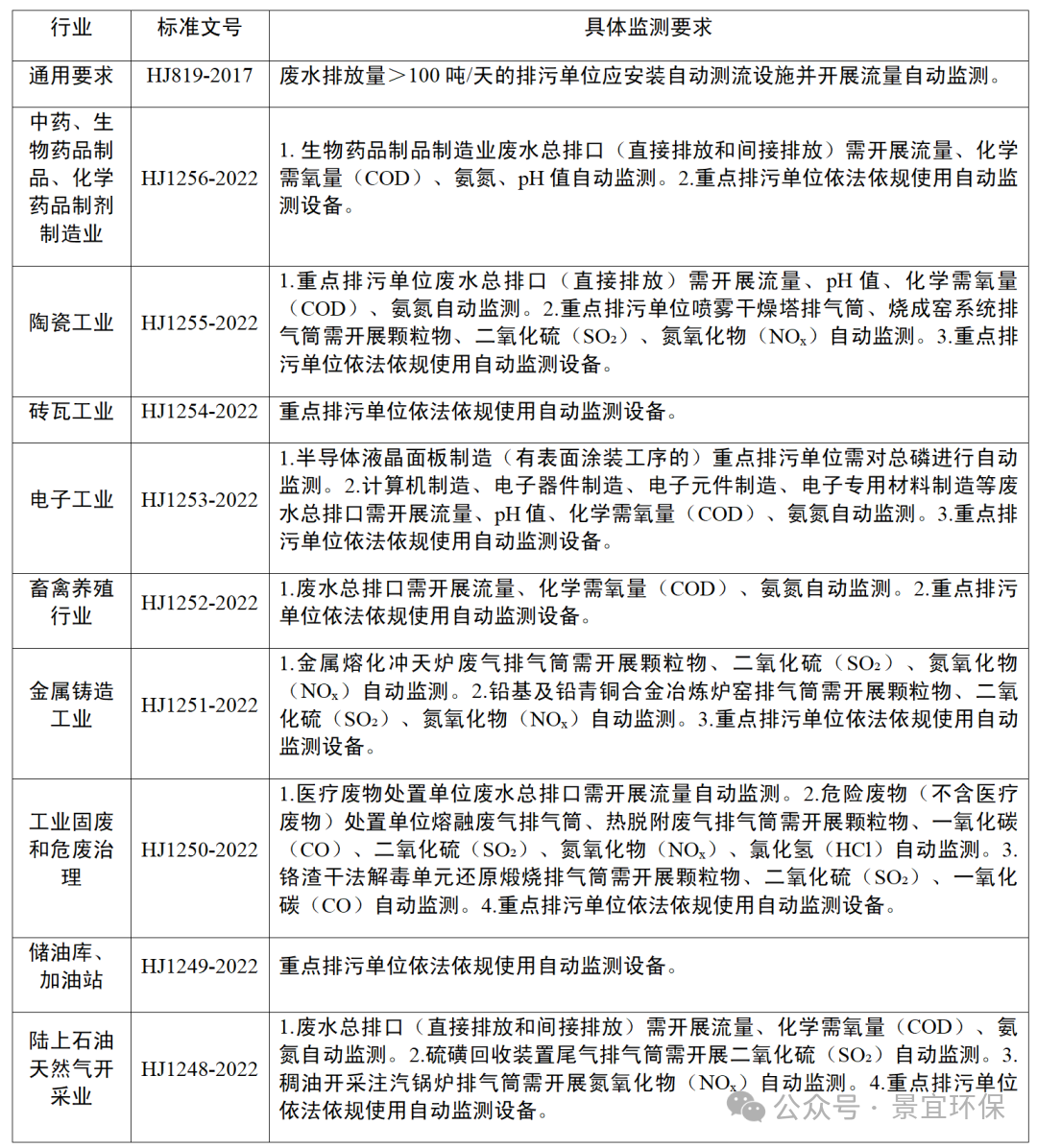 | 行业 | 标准文号 | 具体监测要求 |
|---|---|---|
| 通用要求 | HJ819-2017 | 废水排放量＞100 吨/天的排污单位应安装自动测流设施并开展流量自动监测。 |
| 中药、生物药品制品、化学药品制剂制造业 | HJ1256-2022 | 1. 生物药品制品制造业废水总排口（直接排放和间接排放）需开展流量、化学需氧量（COD）、氨氮、pH 值自动监测。2.重点排污单位依法依规使用自动监测设备。 |
| 陶瓷工业 | HJ1255-2022 | 1.重点排污单位废水总排口（直接排放）需开展流量、pH 值、化学需氧量（COD）、氨氮自动监测。2.重点排污单位喷雾干燥塔排气筒、烧成窑系统排气筒需开展颗粒物、二氧化硫（$SO_2$）、氮氧化物（$NO_x$）自动监测。3.重点排污单位依法依规使用自动监测设备。 |
| 砖瓦工业 | HJ1254-2022 | 重点排污单位依法依规使用自动监测设备。 |
| 电子工业 | HJ1253-2022 | 1.半导体液晶面板制造（有表面涂装工序的）重点排污单位需对总磷进行自动监测。2.计算机制造、电子器件制造、电子元件制造、电子专用材料制造等废水总排口需开展流量、pH 值、化学需氧量（COD）、氨氮自动监测。3.重点排污单位依法依规使用自动监测设备。 |
| 畜禽养殖行业 | HJ1252-2022 | 1.废水总排口需开展流量、化学需氧量（COD）、氨氮自动监测。2.重点排污单位依法依规使用自动监测设备。 |
| 金属铸造工业 | HJ1251-2022 | 1.金属熔化冲天炉废气排气筒需开展颗粒物、二氧化硫（$SO_2$）、氮氧化物（$NO_x$）自动监测。2.铅基及铅青铜合金冶炼炉窑排气筒需开展颗粒物、二氧化硫（$SO_2$）、氮氧化物（$NO_x$）自动监测。3.重点排污单位依法依规使用自动监测设备。 |
| 工业固废和危废治理 | HJ1250-2022 | 1.医疗废物处置单位废水总排口需开展流量自动监测。2.危险废物（不含医疗废物）处置单位熔融废气排气筒、热脱附废气排气筒需开展颗粒物、一氧化碳（CO）、二氧化硫（$SO_2$）、氮氧化物（$NO_x$）、氯化氢（HCl）自动监测。3.铬渣干法解毒单元还原煅烧排气筒需开展颗粒物、二氧化硫（$SO_2$）、一氧化碳（CO）自动监测。4.重点排污单位依法依规使用自动监测设备。 |
| 储油库、加油站 | HJ1249-2022 | 重点排污单位依法依规使用自动监测设备。 |
| 陆上石油天然气开采业 | HJ1248-2022 | 1.废水总排口（直接排放和间接排放）需开展流量、化学需氧量（COD）、氨氮自动监测。2.硫磺回收装置尾气排气筒需开展二氧化硫（$SO_2$）自动监测。3.稠油开采注汽锅炉排气筒需开展氮氧化物（$NO_x$）自动监测。4.重点排污单位依法依规使用自动监测设备。 |

公众号 · 景宜环保